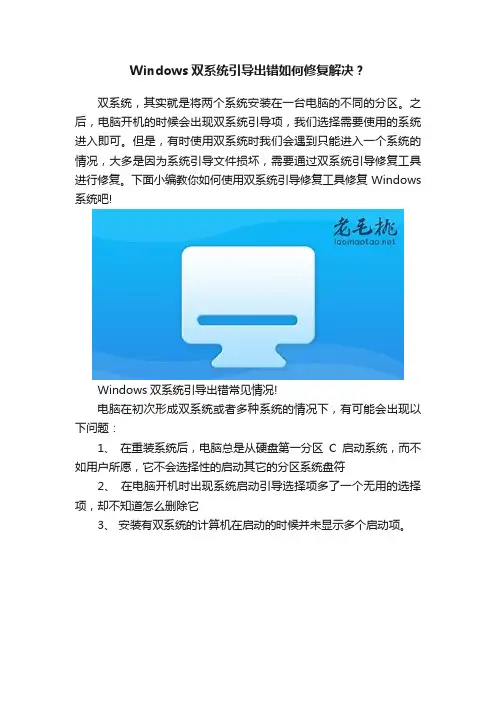 Windows 双系统引导出错如何修复解决？

双系统，其实就是将两个系统安装在一台电脑的不同的分区。之后，电脑开机的时候会出现双系统引导项，我们选择需要使用的系统进入即可。但是，有时使用双系统时我们会遇到只能进入一个系统的情况，大多是因为系统引导文件损坏，需要通过双系统引导修复工具进行修复。下面小编教你如何使用双系统引导修复工具修复 Windows 系统吧!

老毛桃
laomaotao.net

Windows 双系统引导出错常见情况!

电脑在初次形成双系统或者多种系统的情况下，有可能会出现以下问题：

1、 在重装系统后，电脑总是从硬盘第一分区 C 启动系统，而不如用户所愿，它不会选择性的启动其它的分区系统盘符

2、 在电脑开机时出现系统启动引导选择项多了一个无用的选择项，却不知道怎么删除它

3、 安装有双系统的计算机在启动的时候并未显示多个启动项。